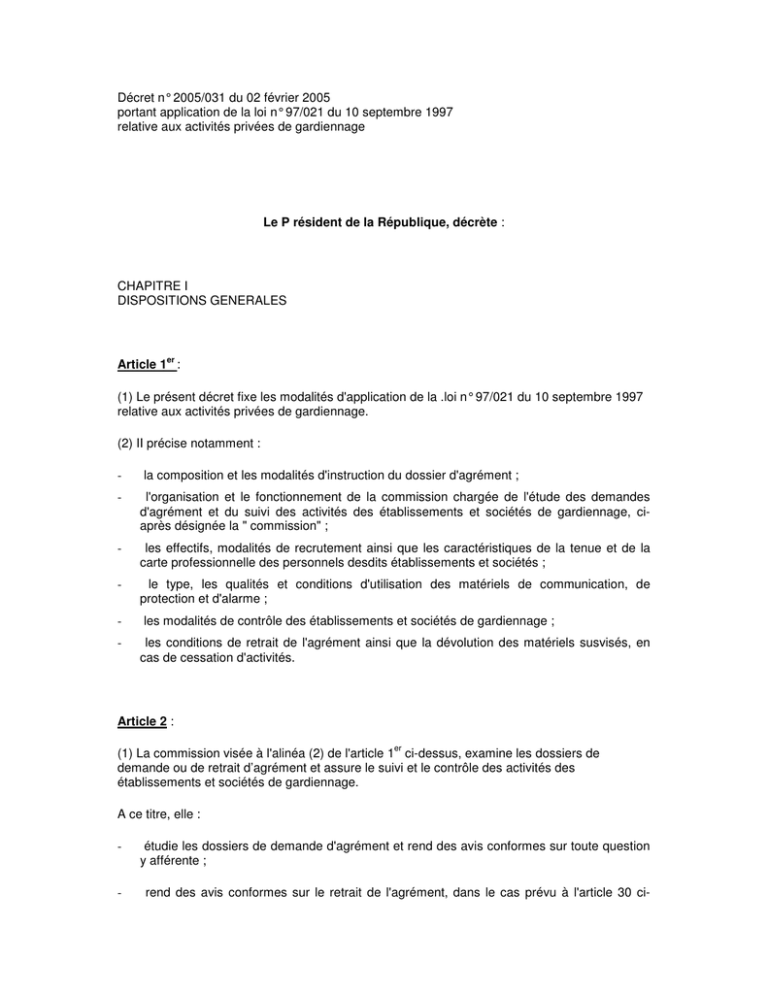 Décret n° 2005/031 du 02 février 2005
portant application de la loi n° 97/021 du 10 septembre 1997
relative aux activités privées de gardiennage

Le P résident de la République, décrète :

CHAPITRE I
DISPOSITIONS GENERALES

Article 1$^{er}$ :

(1) Le présent décret fixe les modalités d'application de la .loi n° 97/021 du 10 septembre 1997 relative aux activités privées de gardiennage.

(2) Il précise notamment :

- la composition et les modalités d'instruction du dossier d'agrément ;

- l'organisation et le fonctionnement de la commission chargée de l'étude des demandes d'agrément et du suivi des activités des établissements et sociétés de gardiennage, ci-après désignée la " commission" ;

- les effectifs, modalités de recrutement ainsi que les caractéristiques de la tenue et de la carte professionnelle des personnels desdits établissements et sociétés ;

- le type, les qualités et conditions d'utilisation des matériels de communication, de protection et d'alarme ;

- les modalités de contrôle des établissements et sociétés de gardiennage ;

- les conditions de retrait de l'agrément ainsi que la dévolution des matériels susvisés, en cas de cessation d'activités.

Article 2 :

(1) La commission visée à l'alinéa (2) de l'article 1$^{er}$ ci-dessus, examine les dossiers de demande ou de retrait d'agrément et assure le suivi et le contrôle des activités des établissements et sociétés de gardiennage.

A ce titre, elle :

- étudie les dossiers de demande d'agrément et rend des avis conformes sur toute question y afférente ;

- rend des avis conformes sur le retrait de l'agrément, dans le cas prévu à l'article 30 ci-